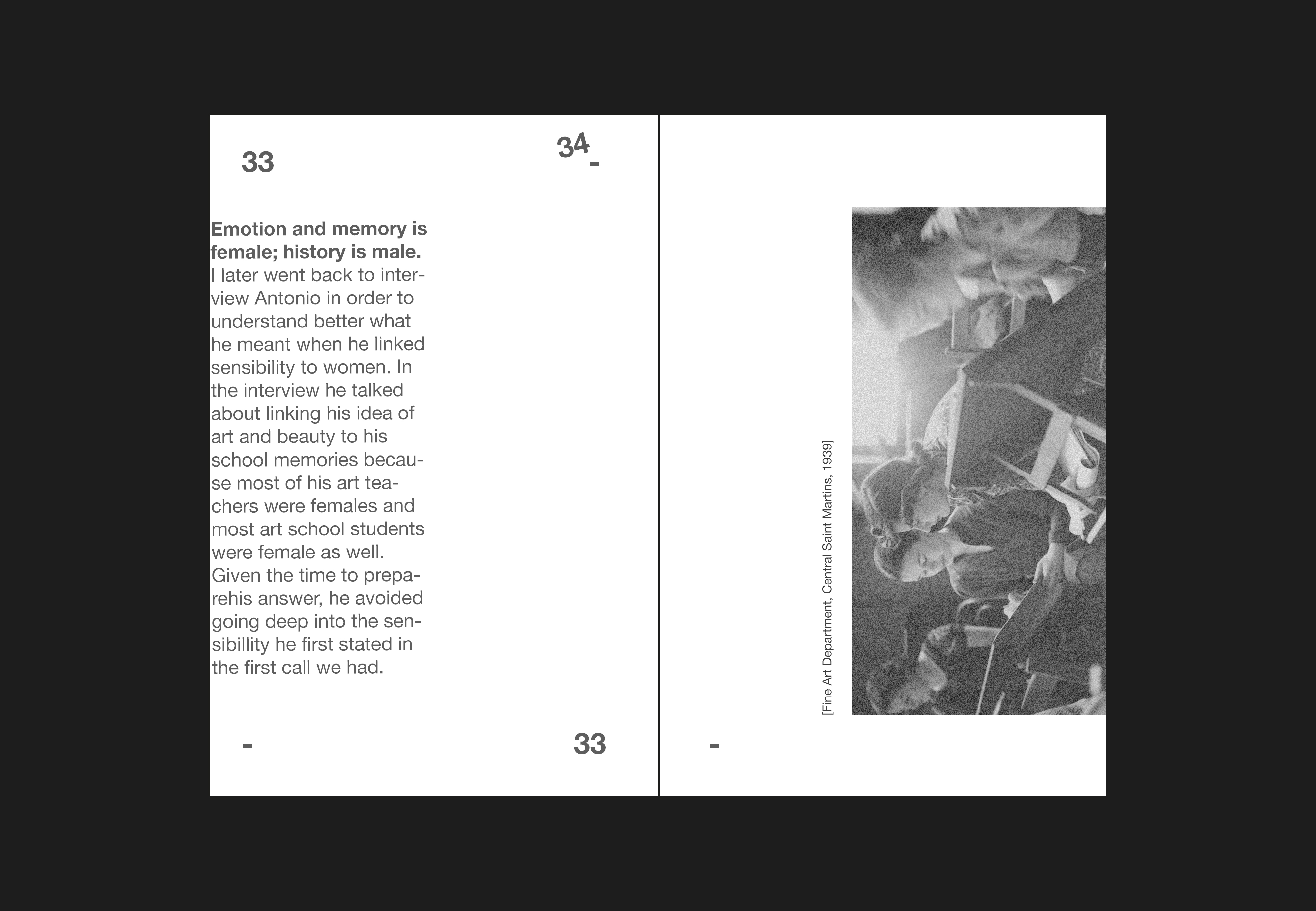 33

34
-

**Emotion and memory is female; history is male.**
I later went back to interview Antonio in order to understand better what he meant when he linked sensibility to women. In the interview he talked about linking his idea of art and beauty to his school memories because most of his art teachers were females and most art school students were female as well. Given the time to preparehis answer, he avoided going deep into the sensibillity he first stated in the first call we had.

-

33

[Fine Art Department, Central Saint Martins, 1939]

-